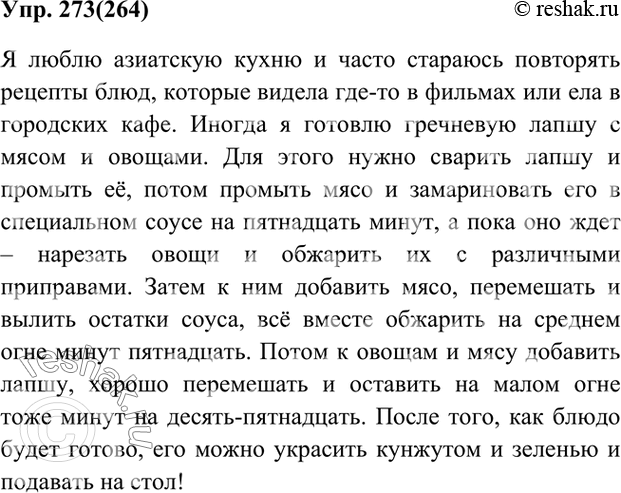 Упр. 273(264)

© reshak.ru

Я люблю азиатскую кухню и часто стараюсь повторять рецепты блюд, которые видела где-то в фильмах или ела в городских кафе. Иногда я готовлю гречневую лапшу с мясом и овощами. Для этого нужно сварить лапшу и промыть её, потом промыть мясо и замариновать его в специальном соусе на пятнадцать минут, а пока оно ждет – нарезать овощи и обжарить их с различными приправами. Затем к ним добавить мясо, перемешать и вылить остатки соуса, всё вместе обжарить на среднем огне минут пятнадцать. Потом к овощам и мясу добавить лапшу, хорошо перемешать и оставить на малом огне тоже минут на десять-пятнадцать. После того, как блюдо будет готово, его можно украсить кунжутом и зеленью и подавать на стол!

© reshak.ru